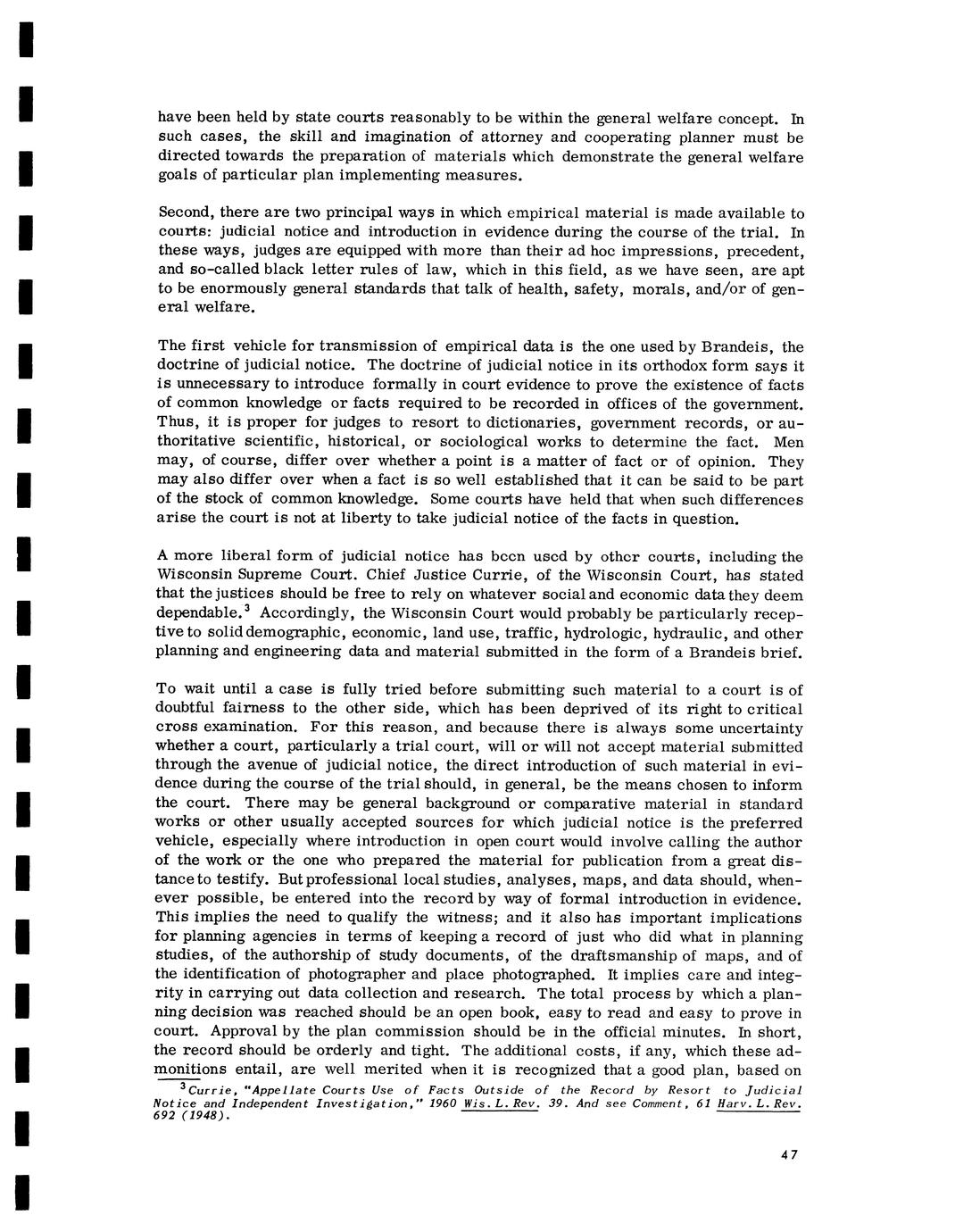 have been held by state courts reasonably to be within the general welfare concept. In such cases, the skill and imagination of attorney and cooperating planner must be directed towards the preparation of materials which demonstrate the general welfare goals of particular plan implementing measures.

Second, there are two principal ways in which empirical material is made available to courts: judicial notice and introduction in evidence during the course of the trial. In these ways, judges are equipped with more than their ad hoc impressions, precedent, and so-called black letter rules of law, which in this field, as we have seen, are apt to be enormously general standards that talk of health, safety, morals, and/or of general welfare.

The first vehicle for transmission of empirical data is the one used by Brandeis, the doctrine of judicial notice. The doctrine of judicial notice in its orthodox form says it is unnecessary to introduce formally in court evidence to prove the existence of facts of common knowledge or facts required to be recorded in offices of the government. Thus, it is proper for judges to resort to dictionaries, government records, or authoritative scientific, historical, or sociological works to determine the fact. Men may, of course, differ over whether a point is a matter of fact or of opinion. They may also differ over when a fact is so well established that it can be said to be part of the stock of common knowledge. Some courts have held that when such differences arise the court is not at liberty to take judicial notice of the facts in question.

A more liberal form of judicial notice has been used by other courts, including the Wisconsin Supreme Court. Chief Justice Currie, of the Wisconsin Court, has stated that the justices should be free to rely on whatever social and economic data they deem dependable.$^3$ Accordingly, the Wisconsin Court would probably be particularly receptive to solid demographic, economic, land use, traffic, hydrologic, hydraulic, and other planning and engineering data and material submitted in the form of a Brandeis brief.

To wait until a case is fully tried before submitting such material to a court is of doubtful fairness to the other side, which has been deprived of its right to critical cross examination. For this reason, and because there is always some uncertainty whether a court, particularly a trial court, will or will not accept material submitted through the avenue of judicial notice, the direct introduction of such material in evidence during the course of the trial should, in general, be the means chosen to inform the court. There may be general background or comparative material in standard works or other usually accepted sources for which judicial notice is the preferred vehicle, especially where introduction in open court would involve calling the author of the work or the one who prepared the material for publication from a great distance to testify. But professional local studies, analyses, maps, and data should, whenever possible, be entered into the record by way of formal introduction in evidence. This implies the need to qualify the witness; and it also has important implications for planning agencies in terms of keeping a record of just who did what in planning studies, of the authorship of study documents, of the draftsmanship of maps, and of the identification of photographer and place photographed. It implies care and integrity in carrying out data collection and research. The total process by which a planning decision was reached should be an open book, easy to read and easy to prove in court. Approval by the plan commission should be in the official minutes. In short, the record should be orderly and tight. The additional costs, if any, which these admonitions entail, are well merited when it is recognized that a good plan, based on

$^3$Currie, "Appellate Courts Use of Facts Outside of the Record by Resort to Judicial Notice and Independent Investigation," 1960 Wis. L. Rev. 39. And see Comment, 61 Harv. L. Rev. 692 (1948).

47